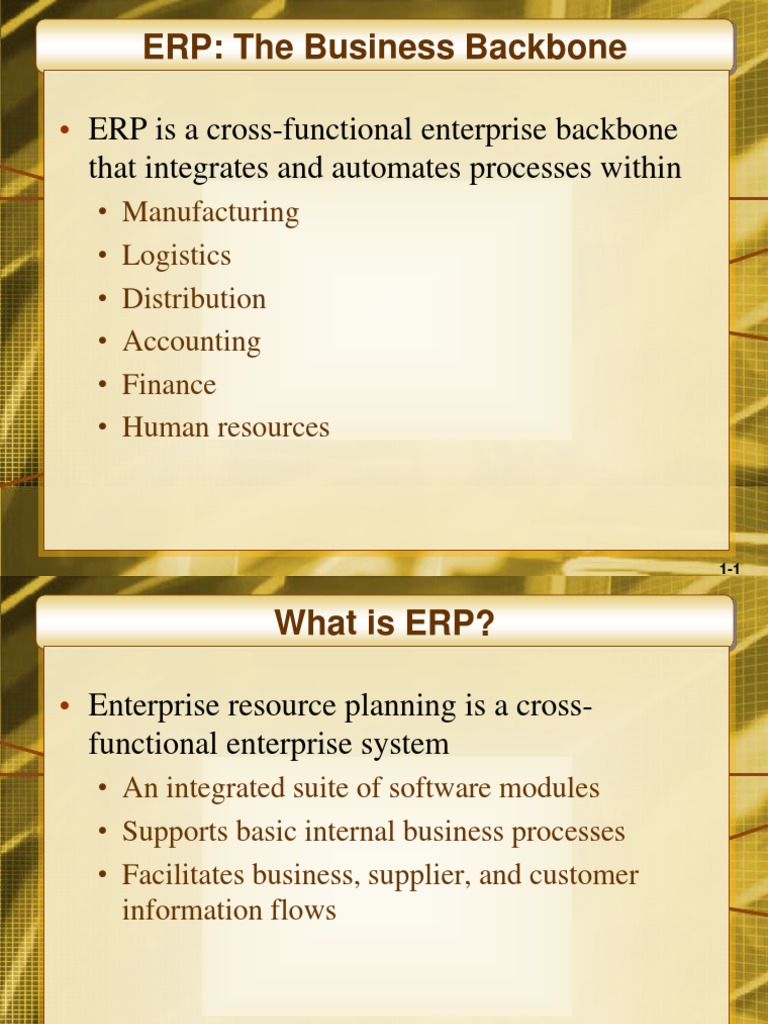 ERP: The Business Backbone

• ERP is a cross-functional enterprise backbone that integrates and automates processes within
  • Manufacturing
  • Logistics
  • Distribution
  • Accounting
  • Finance
  • Human resources

1-1

What is ERP?

• Enterprise resource planning is a cross-functional enterprise system
  • An integrated suite of software modules
  • Supports basic internal business processes
  • Facilitates business, supplier, and customer information flows